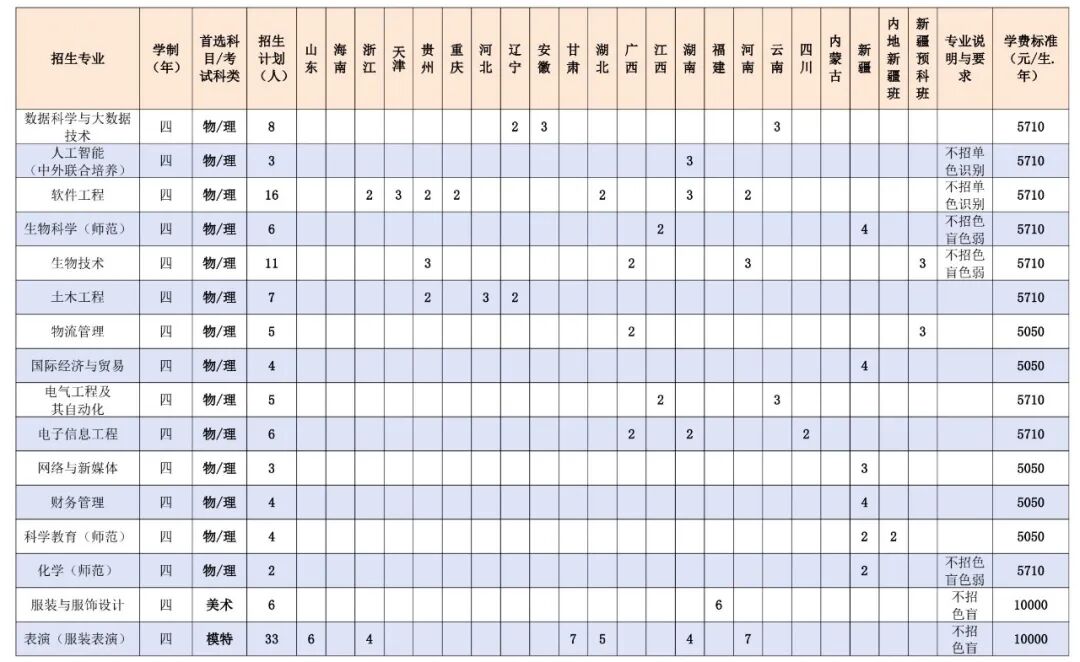 | 招生专业 | 学制（年） | 首选科目/考试科类 | 招生计划（人） | 山东 | 海南 | 浙江 | 天津 | 贵州 | 重庆 | 河北 | 辽宁 | 安徽 | 甘肃 | 湖北 | 广西 | 江西 | 湖南 | 福建 | 河南 | 云南 | 四川 | 内蒙古 | 新疆 | 内地新疆班 | 新疆预科班 | 专业说明与要求 | 学费标准（元/生.年） |
|---|---|---|---|---|---|---|---|---|---|---|---|---|---|---|---|---|---|---|---|---|---|---|---|---|---|---|---|
| 数据科学与大数据技术 | 四 | 物/理 | 8 | | | | | | | | 2 | 3 | | | | | | | | 3 | | | | | | | 5710 |
| 人工智能（中外联合培养） | 四 | 物/理 | 3 | | | | | | | | | | | | | | 3 | | | | | | | | | 不招单色识别 | 5710 |
| 软件工程 | 四 | 物/理 | 16 | | | 2 | 3 | 2 | 2 | | | | | 2 | | | 3 | | 2 | | | | | | | 不招单色识别 | 5710 |
| 生物科学（师范） | 四 | 物/理 | 6 | | | | | | | | | | | | | 2 | | | | | | | 4 | | | 不招色盲色弱 | 5710 |
| 生物技术 | 四 | 物/理 | 11 | | | | | 3 | | | | | | | 2 | | | | 3 | | | | | | 3 | 不招色盲色弱 | 5710 |
| 土木工程 | 四 | 物/理 | 7 | | | | | 2 | | 3 | 2 | | | | | | | | | | | | | | | | 5710 |
| 物流管理 | 四 | 物/理 | 5 | | | | | | | | | | | | 2 | | | | | | | | | | 3 | | 5050 |
| 国际经济与贸易 | 四 | 物/理 | 4 | | | | | | | | | | | | | | | | | | | | 4 | | | | 5050 |
| 电气工程及其自动化 | 四 | 物/理 | 5 | | | | | | | | | | | | | 2 | | | | 3 | | | | | | | 5710 |
| 电子信息工程 | 四 | 物/理 | 6 | | | | | | | | | | | | 2 | | 2 | | | | 2 | | | | | | 5710 |
| 网络与新媒体 | 四 | 物/理 | 3 | | | | | | | | | | | | | | | | | | | | 3 | | | | 5050 |
| 财务管理 | 四 | 物/理 | 4 | | | | | | | | | | | | | | | | | | | | 4 | | | | 5050 |
| 科学教育（师范） | 四 | 物/理 | 4 | | | | | | | | | | | | | | | | | | | | 2 | 2 | | | 5050 |
| 化学（师范） | 四 | 物/理 | 2 | | | | | | | | | | | | | | | | | | | | 2 | | | 不招色盲色弱 | 5710 |
| 服装与服饰设计 | 四 | 美术 | 6 | | | | | | | | | | | | | | | 6 | | | | | | | | 不招色盲 | 10000 |
| 表演（服装表演） | 四 | 模特 | 33 | 6 | | 4 | | | | | | | 7 | 5 | | | 4 | | 7 | | | | | | | 不招色盲 | 10000 |